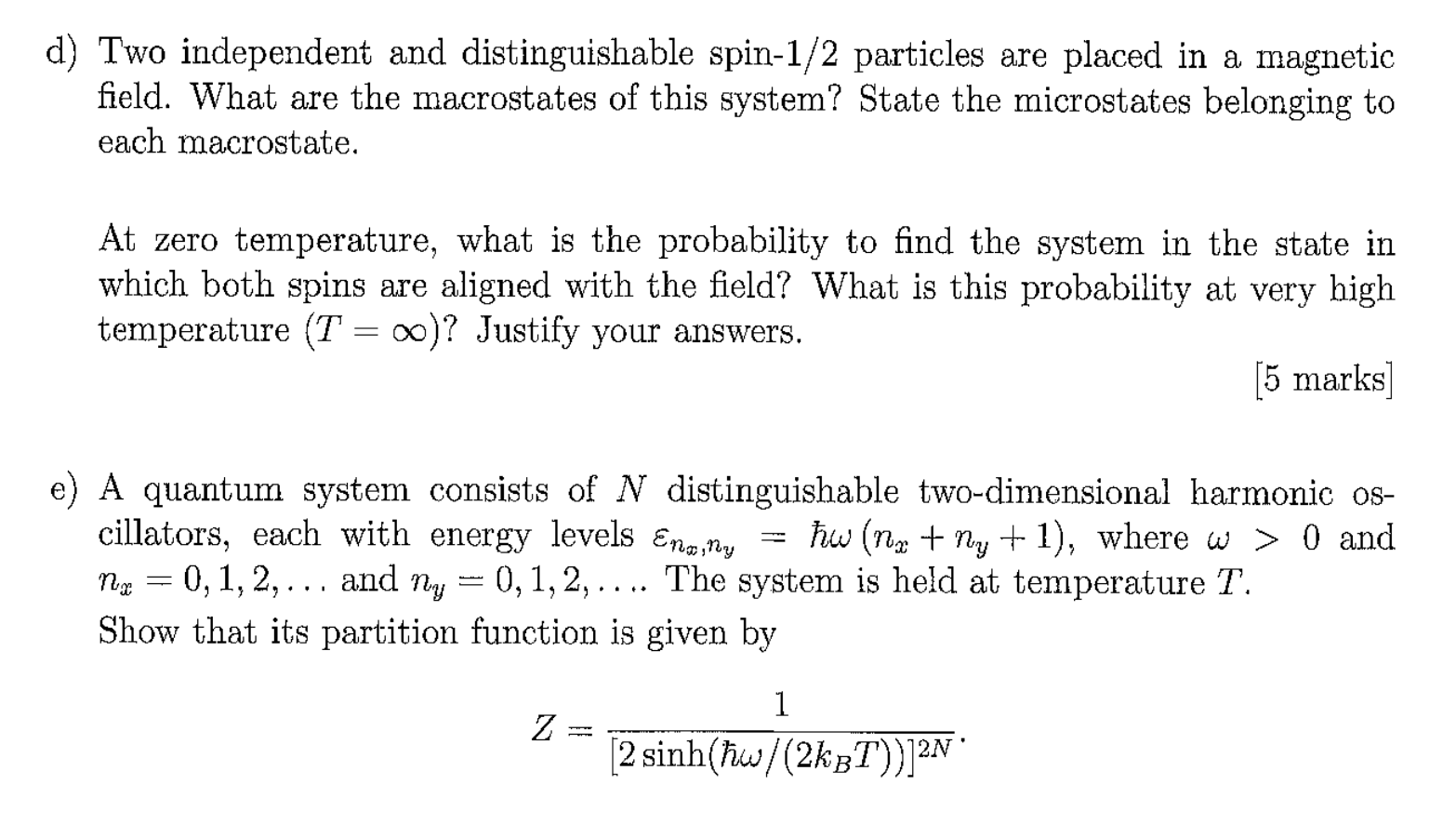 d) Two independent and distinguishable spin-1/2 particles are placed in a magnetic field. What are the macrostates of this system? State the microstates belonging to each macrostate.

At zero temperature, what is the probability to find the system in the state in which both spins are aligned with the field? What is this probability at very high temperature ($T = \infty$)? Justify your answers.

[5 marks]

e) A quantum system consists of $N$ distinguishable two-dimensional harmonic oscillators, each with energy levels $\varepsilon_{n_x,n_y} = \hbar\omega\,(n_x + n_y + 1)$, where $\omega > 0$ and $n_x = 0, 1, 2, \ldots$ and $n_y = 0, 1, 2, \ldots$. The system is held at temperature $T$.
Show that its partition function is given by

$$Z = \frac{1}{[2\sinh(\hbar\omega/(2k_BT))]^{2N}}.$$